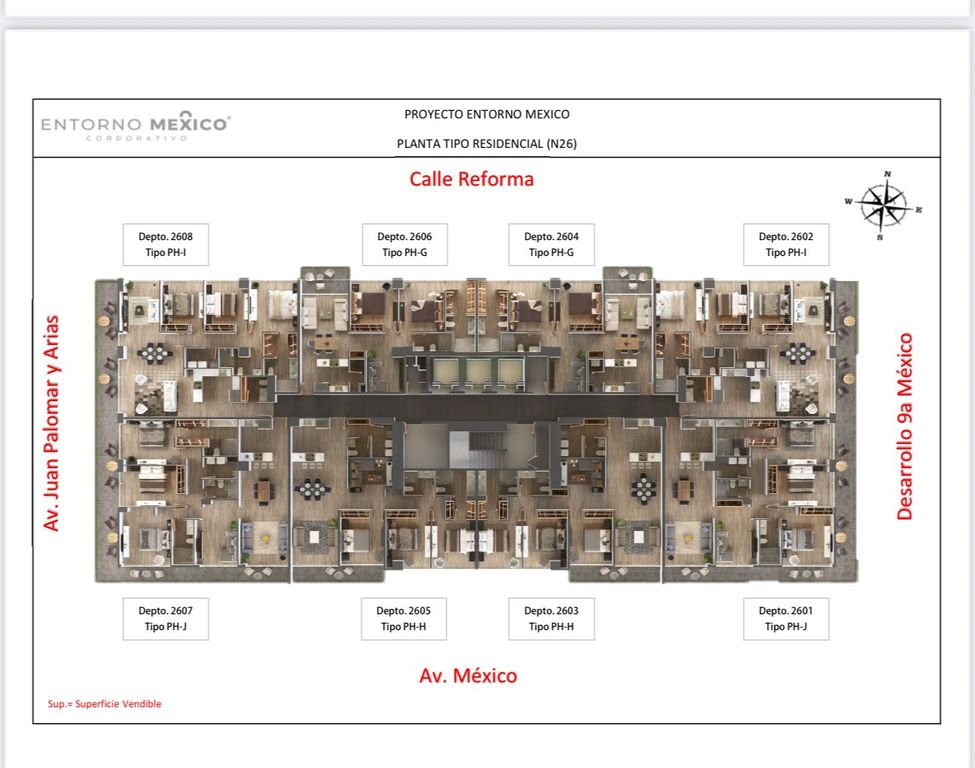 ENTORNO MEXICO
CORPORATIVO

PROYECTO ENTORNO MEXICO

PLANTA TIPO RESIDENCIAL (N26)

Calle Reforma

N
W
E
S

Depto. 2608
Tipo PH-I

Depto. 2606
Tipo PH-G

Depto. 2604
Tipo PH-G

Depto. 2602
Tipo PH-I

Av. Juan Palomar y Arias

Desarrollo 9a México

Depto. 2607
Tipo PH-J

Depto. 2605
Tipo PH-H

Depto. 2603
Tipo PH-H

Depto. 2601
Tipo PH-J

Av. México

Sup.= Superficie Vendible